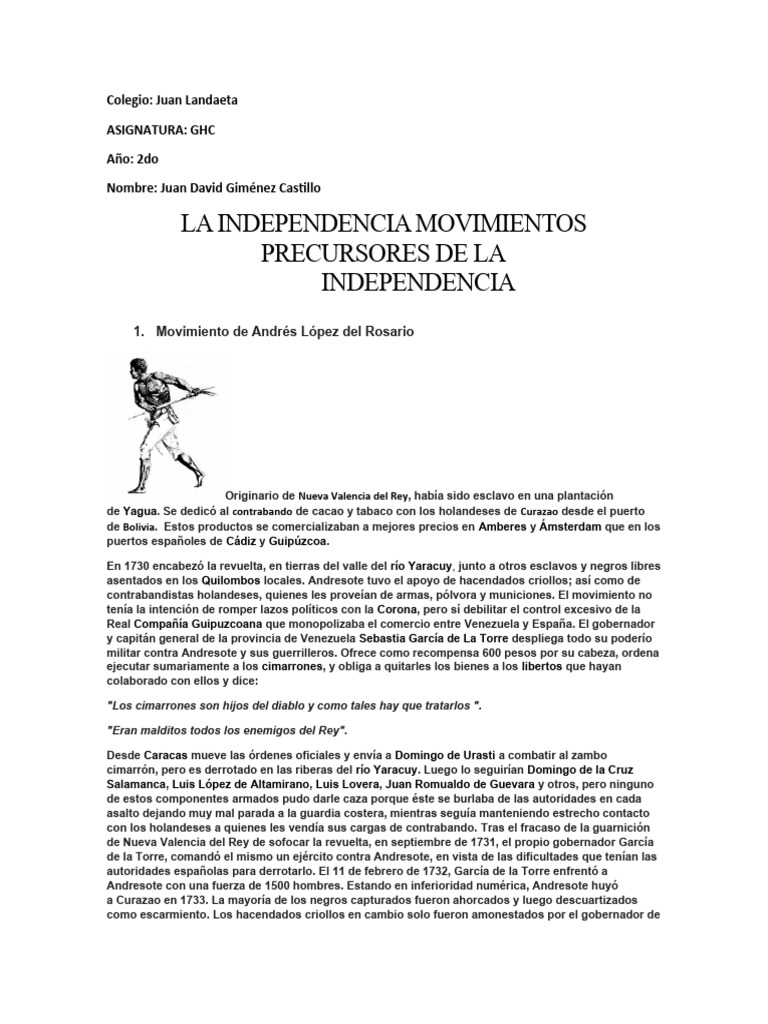 Colegio: Juan Landaeta

ASIGNATURA: GHC

Año: 2do

Nombre: Juan David Giménez Castillo

LA INDEPENDENCIA MOVIMIENTOS PRECURSORES DE LA INDEPENDENCIA

1. Movimiento de Andrés López del Rosario

Originario de Nueva Valencia del Rey, había sido esclavo en una plantación de Yagua. Se dedicó al contrabando de cacao y tabaco con los holandeses de Curazao desde el puerto de Bolivia. Estos productos se comercializaban a mejores precios en Amberes y Ámsterdam que en los puertos españoles de Cádiz y Guipúzcoa.

En 1730 encabezó la revuelta, en tierras del valle del río Yaracuy, junto a otros esclavos y negros libres asentados en los Quilombos locales. Andresote tuvo el apoyo de hacendados criollos; así como de contrabandistas holandeses, quienes les proveían de armas, pólvora y municiones. El movimiento no tenía la intención de romper lazos políticos con la Corona, pero sí debilitar el control excesivo de la Real Compañía Guipuzcoana que monopolizaba el comercio entre Venezuela y España. El gobernador y capitán general de la provincia de Venezuela Sebastia García de La Torre despliega todo su poderío militar contra Andresote y sus guerrilleros. Ofrece como recompensa 600 pesos por su cabeza, ordena ejecutar sumariamente a los cimarrones, y obliga a quitarles los bienes a los libertos que hayan colaborado con ellos y dice:

"Los cimarrones son hijos del diablo y como tales hay que tratarlos ".

"Eran malditos todos los enemigos del Rey".

Desde Caracas mueve las órdenes oficiales y envía a Domingo de Urasti a combatir al zambo cimarrón, pero es derrotado en las riberas del río Yaracuy. Luego lo seguirían Domingo de la Cruz Salamanca, Luis López de Altamirano, Luis Lovera, Juan Romualdo de Guevara y otros, pero ninguno de estos componentes armados pudo darle caza porque éste se burlaba de las autoridades en cada asalto dejando muy mal parada a la guardia costera, mientras seguía manteniendo estrecho contacto con los holandeses a quienes les vendía sus cargas de contrabando. Tras el fracaso de la guarnición de Nueva Valencia del Rey de sofocar la revuelta, en septiembre de 1731, el propio gobernador García de la Torre, comandó el mismo un ejército contra Andresote, en vista de las dificultades que tenían las autoridades españolas para derrotarlo. El 11 de febrero de 1732, García de la Torre enfrentó a Andresote con una fuerza de 1500 hombres. Estando en inferioridad numérica, Andresote huyó a Curazao en 1733. La mayoría de los negros capturados fueron ahorcados y luego descuartizados como escarmiento. Los hacendados criollos en cambio solo fueron amonestados por el gobernador de